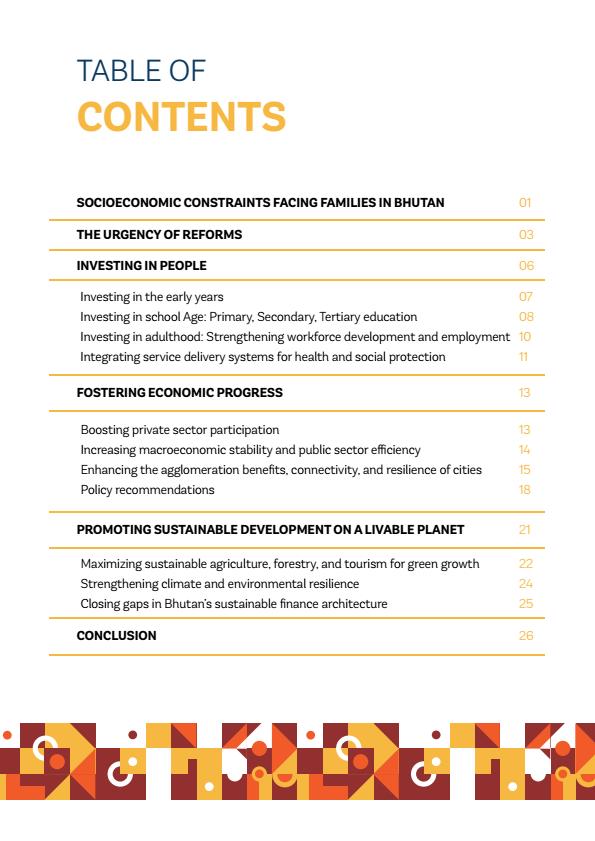 TABLE OF
CONTENTS

SOCIOECONOMIC CONSTRAINTS FACING FAMILIES IN BHUTAN 01

THE URGENCY OF REFORMS 03

INVESTING IN PEOPLE 06

Investing in the early years 07
Investing in school Age: Primary, Secondary, Tertiary education 08
Investing in adulthood: Strengthening workforce development and employment 10
Integrating service delivery systems for health and social protection 11

FOSTERING ECONOMIC PROGRESS 13

Boosting private sector participation 13
Increasing macroeconomic stability and public sector efficiency 14
Enhancing the agglomeration benefits, connectivity, and resilience of cities 15
Policy recommendations 18

PROMOTING SUSTAINABLE DEVELOPMENT ON A LIVABLE PLANET 21

Maximizing sustainable agriculture, forestry, and tourism for green growth 22
Strengthening climate and environmental resilience 24
Closing gaps in Bhutan's sustainable finance architecture 25

CONCLUSION 26